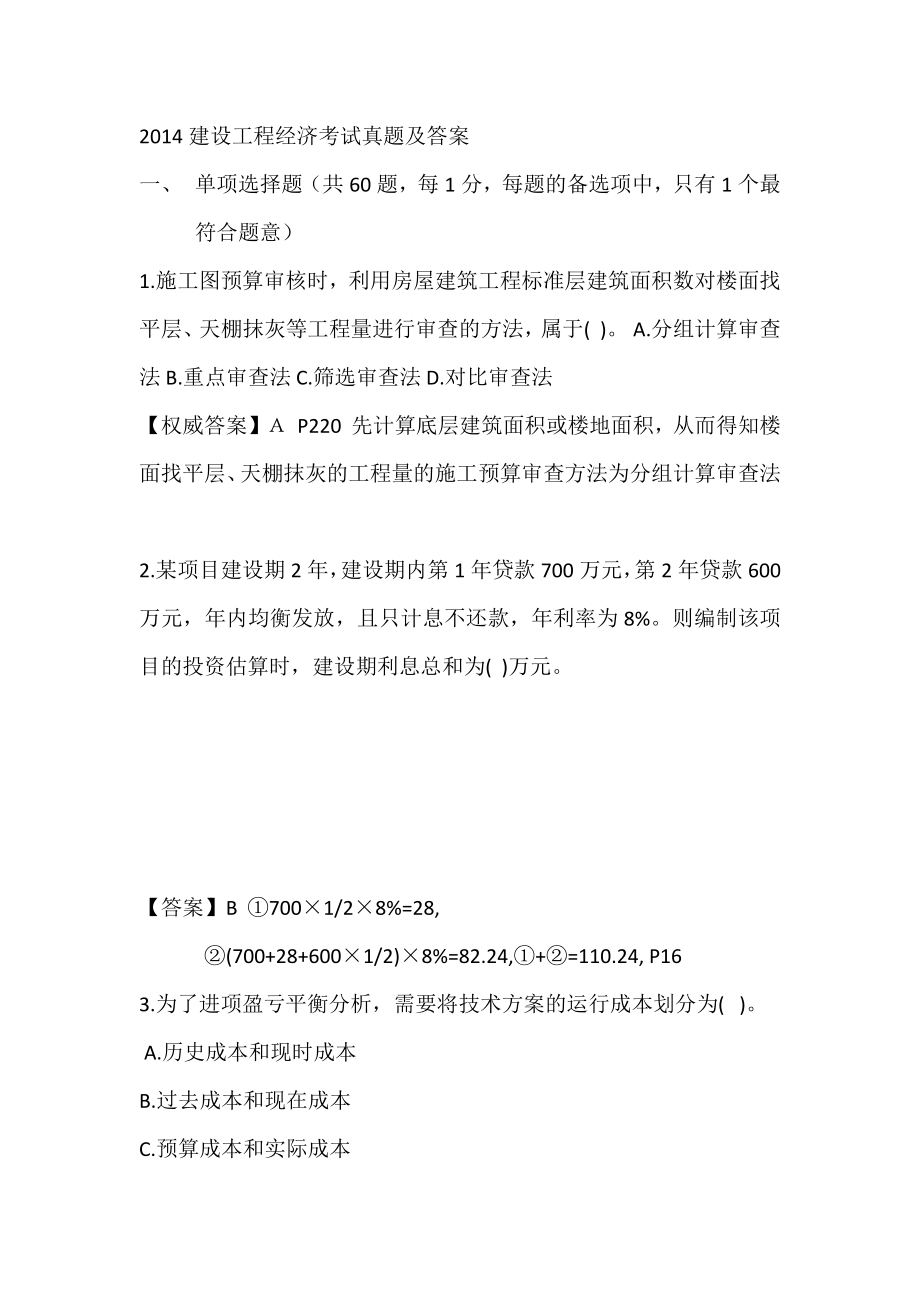 2014 建设工程经济考试真题及答案

一、 单项选择题（共 60 题，每 1 分，每题的备选项中，只有 1 个最符合题意）

1.施工图预算审核时，利用房屋建筑工程标准层建筑面积数对楼面找平层、天棚抹灰等工程量进行审查的方法，属于( )。 A.分组计算审查法 B.重点审查法 C.筛选审查法 D.对比审查法

【权威答案】A P220 先计算底层建筑面积或楼地面积，从而得知楼面找平层、天棚抹灰的工程量的施工预算审查方法为分组计算审查法

2.某项目建设期 2 年，建设期内第 1 年贷款 700 万元，第 2 年贷款 600 万元，年内均衡发放，且只计息不还款，年利率为 8%。则编制该项目的投资估算时，建设期利息总和为( )万元。

【答案】B ①700×1/2×8%=28,

②(700+28+600×1/2)×8%=82.24,①+②=110.24, P16

3.为了进项盈亏平衡分析，需要将技术方案的运行成本划分为( )。

A.历史成本和现时成本

B.过去成本和现在成本

C.预算成本和实际成本